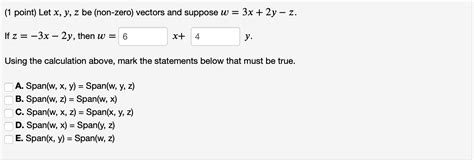 (1 point) Let $x$, $y$, $z$ be (non-zero) vectors and suppose $w = 3x + 2y - z$.

If $z = -3x - 2y$, then $w =$ 6 $x+$ 4 $y$.

Using the calculation above, mark the statements below that must be true.

A. Span(w, x, y) = Span(w, y, z)
B. Span(w, z) = Span(w, x)
C. Span(w, x, z) = Span(x, y, z)
D. Span(w, x) = Span(y, z)
E. Span(x, y) = Span(w, z)